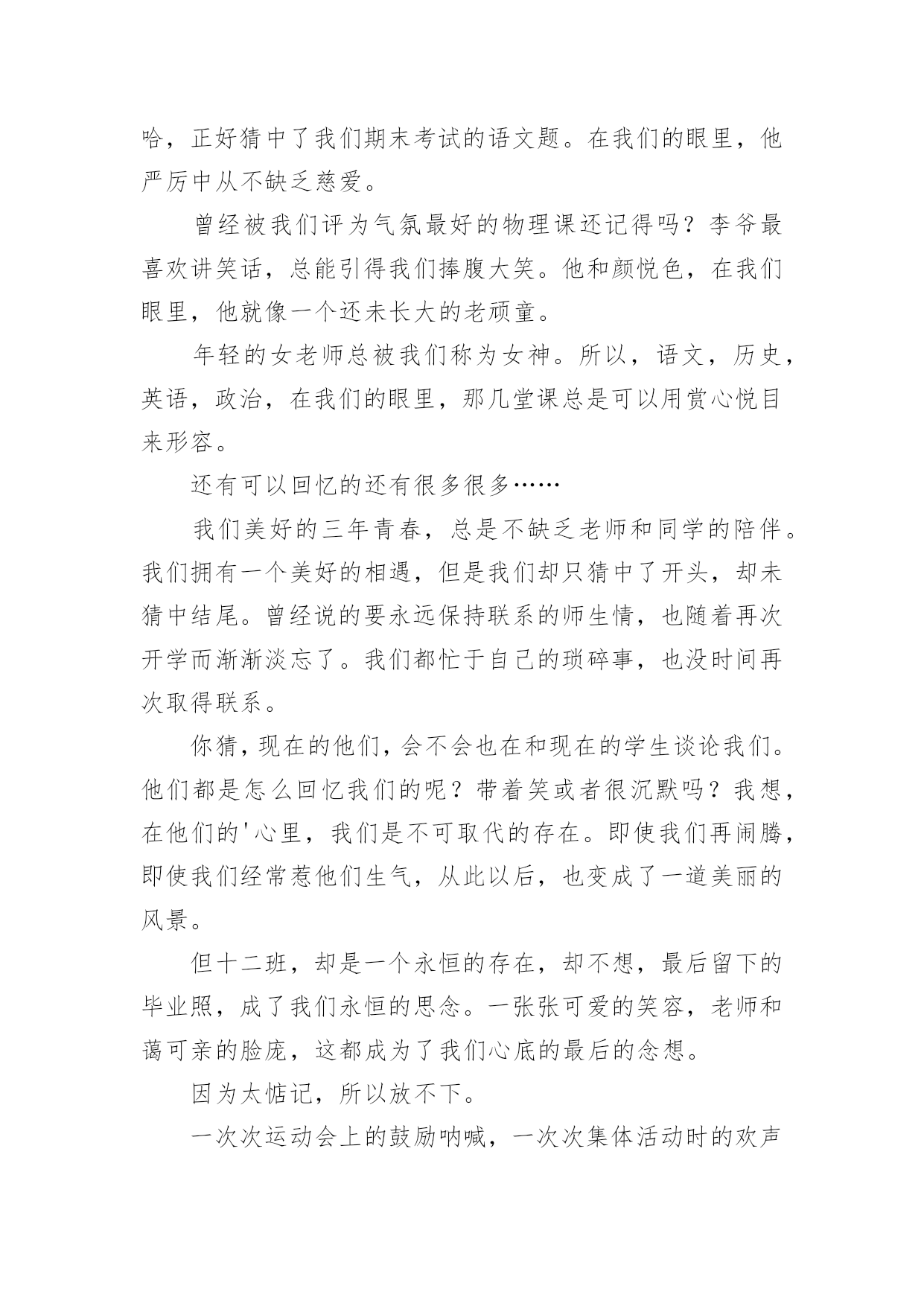 哈，正好猜中了我们期末考试的语文题。在我们的眼里，他严厉中从不缺乏慈爱。

曾经被我们评为气氛最好的物理课还记得吗？李爷最喜欢讲笑话，总能引得我们捧腹大笑。他和颜悦色，在我们眼里，他就像一个还未长大的老顽童。

年轻的女老师总被我们称为女神。所以，语文，历史，英语，政治，在我们的眼里，那几堂课总是可以用赏心悦目来形容。

还有可以回忆的还有很多很多……

我们美好的三年青春，总是不缺乏老师和同学的陪伴。我们拥有一个美好的相遇，但是我们却只猜中了开头，却未猜中结尾。曾经说的要永远保持联系的师生情，也随着再次开学而渐渐淡忘了。我们都忙于自己的琐碎事，也没时间再次取得联系。

你猜，现在的他们，会不会也在和现在的学生谈论我们。他们都是怎么回忆我们的呢？带着笑或者很沉默吗？我想，在他们的'心里，我们是不可取代的存在。即使我们再闹腾，即使我们经常惹他们生气，从此以后，也变成了一道美丽的风景。

但十二班，却是一个永恒的存在，却不想，最后留下的毕业照，成了我们永恒的思念。一张张可爱的笑容，老师和蔼可亲的脸庞，这都成为了我们心底的最后的念想。

因为太惦记，所以放不下。

一次次运动会上的鼓励呐喊，一次次集体活动时的欢声